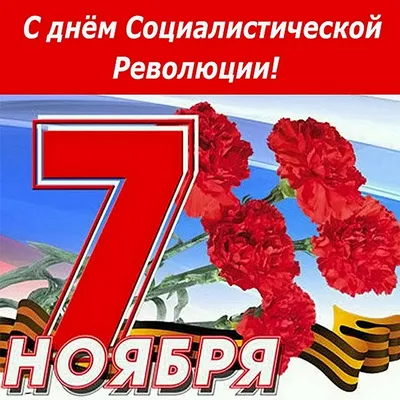 С днём Социалистической Революции!

7

НОЯБРЯ